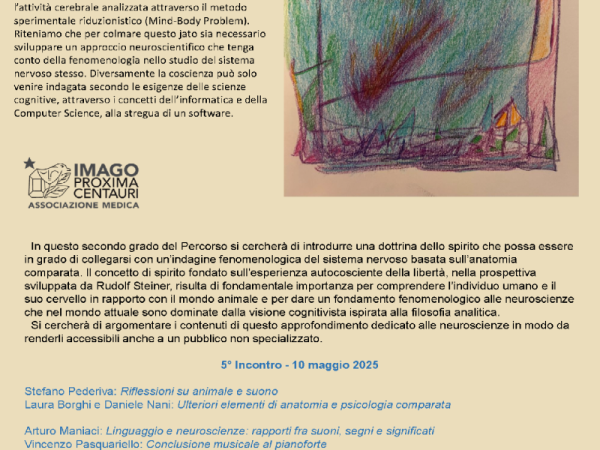 l'attività cerebrale analizzata attraverso il metodo sperimentale riduzionistico (Mind-Body Problem). Riteniamo che per colmare questo jato sia necessario sviluppare un approccio neuroscientifico che tenga conto della fenomenologia nello studio del sistema nervoso stesso. Diversamente la coscienza può solo venire indagata secondo le esigenze delle scienze cognitive, attraverso i concetti dell'informatica e della Computer Science, alla stregua di un software.

IMAGO PROXIMA CENTAURI
ASSOCIAZIONE MEDICA

In questo secondo grado del Percorso si cercherà di introdurre una dottrina dello spirito che possa essere in grado di collegarsi con un'indagine fenomenologica del sistema nervoso basata sull'anatomia comparata. Il concetto di spirito fondato sull'esperienza autocosciente della libertà, nella prospettiva sviluppata da Rudolf Steiner, risulta di fondamentale importanza per comprendere l'individuo umano e il suo cervello in rapporto con il mondo animale e per dare un fondamento fenomenologico alle neuroscienze che nel mondo attuale sono dominate dalla visione cognitivista ispirata alla filosofia analitica.
Si cercherà di argomentare i contenuti di questo approfondimento dedicato alle neuroscienze in modo da renderli accessibili anche a un pubblico non specializzato.

5° Incontro - 10 maggio 2025

Stefano Pederiva: Riflessioni su animale e suono
Laura Borghi e Daniele Nani: Ulteriori elementi di anatomia e psicologia comparata

Arturo Maniaci: Linguaggio e neuroscienze: rapporti fra suoni, segni e significati
Vincenzo Pasquariello: Conclusione musicale al pianoforte